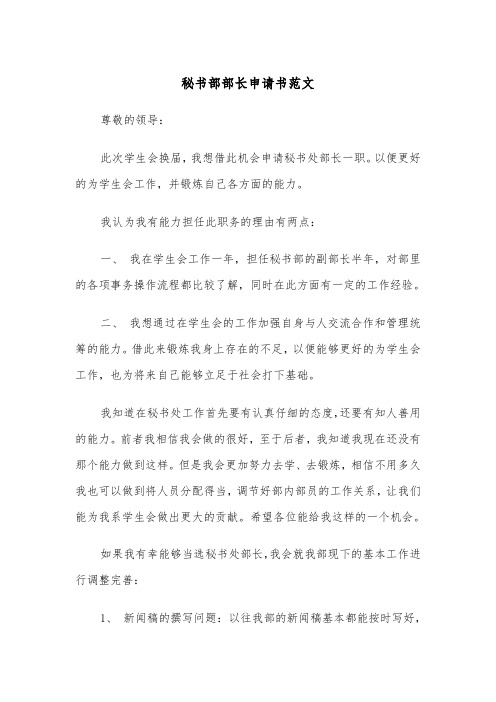 秘书部部长申请书范文

尊敬的领导：

此次学生会换届，我想借此机会申请秘书处部长一职。以便更好的为学生会工作，并锻炼自己各方面的能力。

我认为我有能力担任此职务的理由有两点：

一、 我在学生会工作一年，担任秘书部的副部长半年，对部里的各项事务操作流程都比较了解，同时在此方面有一定的工作经验。

二、 我想通过在学生会的工作加强自身与人交流合作和管理统筹的能力。借此来锻炼我身上存在的不足，以便能够更好的为学生会工作，也为将来自己能够立足于社会打下基础。

我知道在秘书处工作首先要有认真仔细的态度，还要有知人善用的能力。前者我相信我会做的很好，至于后者，我知道我现在还没有那个能力做到这样。但是我会更加努力去学、去锻炼，相信不用多久我也可以做到将人员分配得当，调节好部内部员的工作关系，让我们能为我系学生会做出更大的贡献。希望各位能给我这样的一个机会。

如果我有幸能够当选秘书处部长，我会就我部现下的基本工作进行调整完善：

1、 新闻稿的撰写问题：以往我部的新闻稿基本都能按时写好，